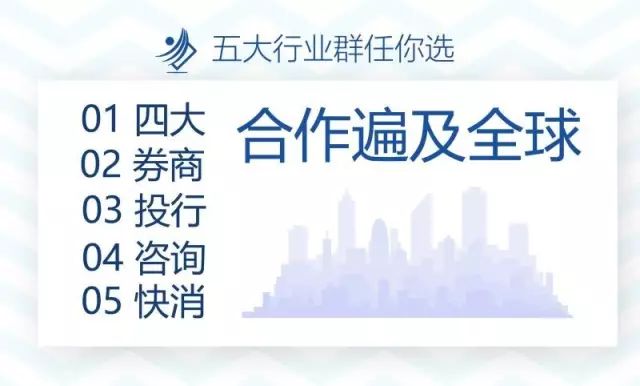 五大行业群任你选

01 四大
02 券商
03 投行
04 咨询
05 快消

合作遍及全球